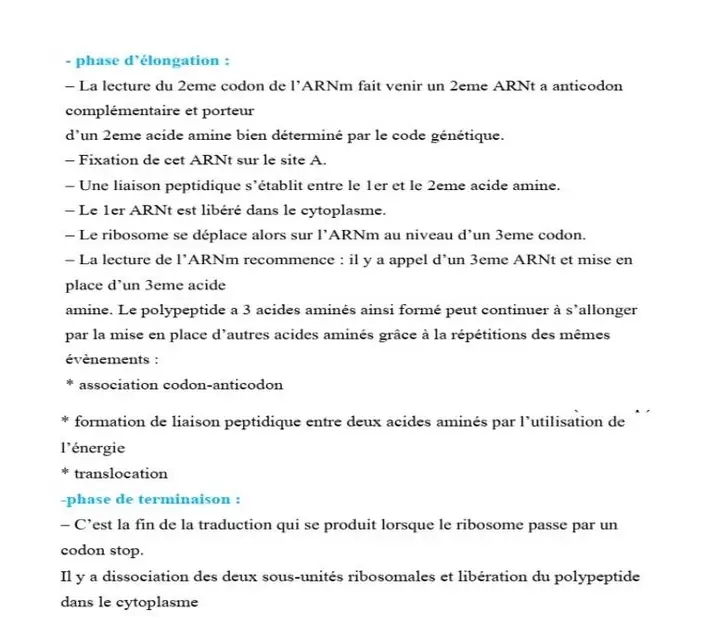 - phase d'élongation :
– La lecture du 2eme codon de l'ARNm fait venir un 2eme ARNt a anticodon complémentaire et porteur
d'un 2eme acide amine bien déterminé par le code génétique.
– Fixation de cet ARNt sur le site A.
– Une liaison peptidique s'établit entre le 1er et le 2eme acide amine.
– Le 1er ARNt est libéré dans le cytoplasme.
– Le ribosome se déplace alors sur l'ARNm au niveau d'un 3eme codon.
– La lecture de l'ARNm recommence : il y a appel d'un 3eme ARNt et mise en place d'un 3eme acide
amine. Le polypeptide a 3 acides aminés ainsi formé peut continuer à s'allonger par la mise en place d'autres acides aminés grâce à la répétitions des mêmes évènements :
* association codon-anticodon
* formation de liaison peptidique entre deux acides aminés par l'utilisation de l'énergie
* translocation
-phase de terminaison :
– C'est la fin de la traduction qui se produit lorsque le ribosome passe par un codon stop.
Il y a dissociation des deux sous-unités ribosomales et libération du polypeptide dans le cytoplasme